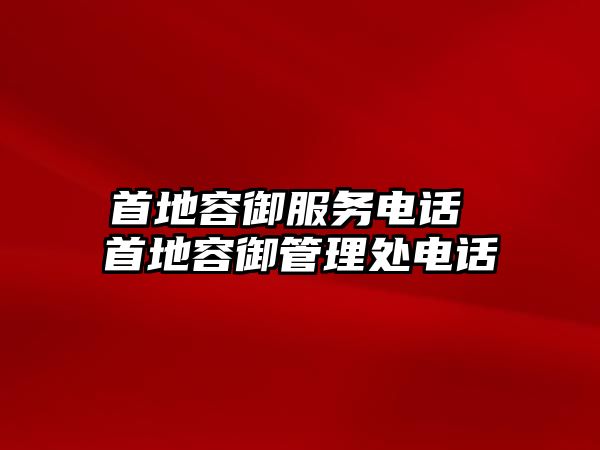 首地容御服务电话
首地容御管理处电话